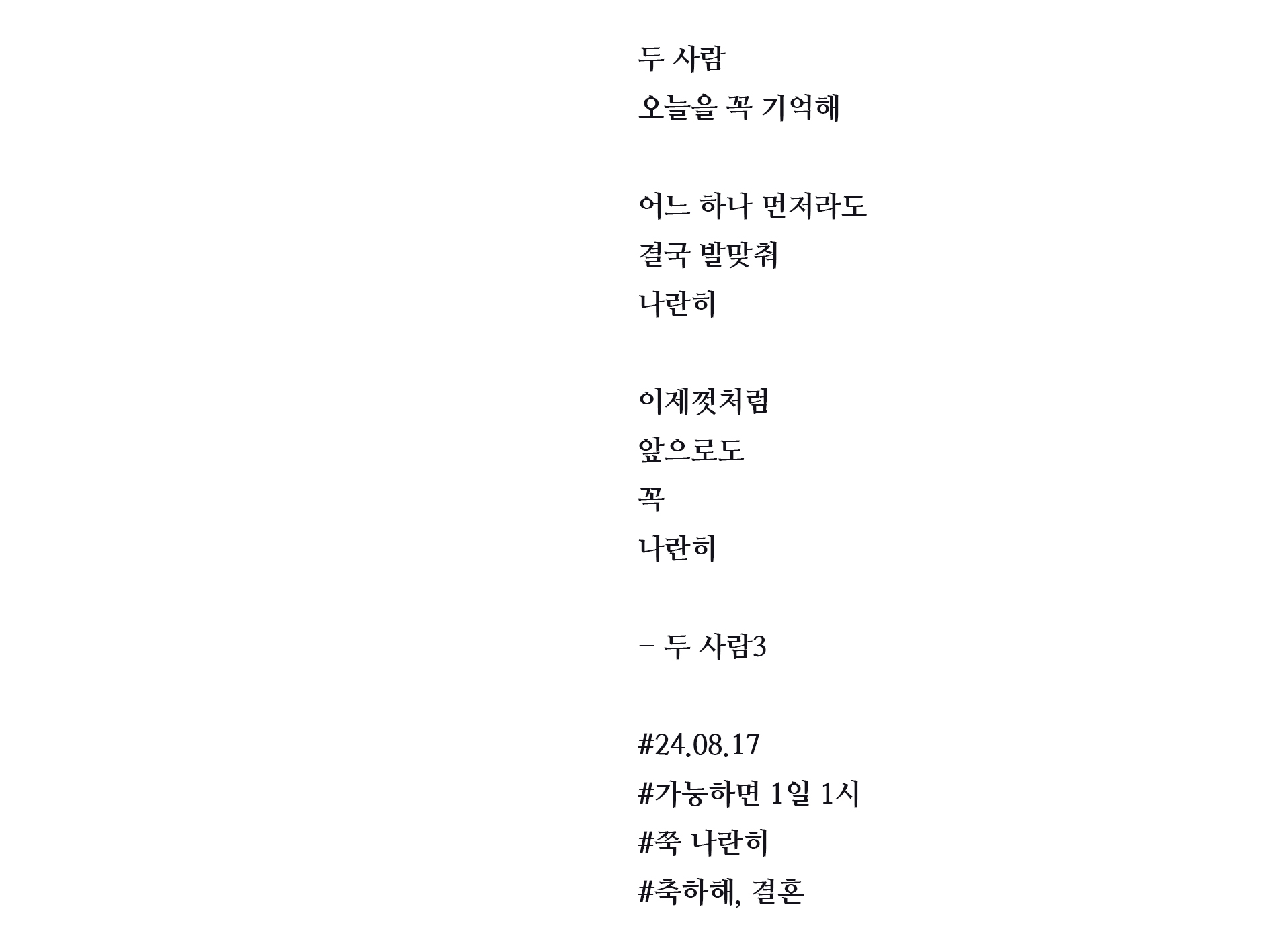 두 사람
오늘을 꼭 기억해

어느 하나 먼저라도
결국 발맞춰
나란히

이제껏처럼
앞으로도
꼭
나란히

- 두 사람3

#24.08.17
#가능하면 1일 1시
#쭉 나란히
#축하해, 결혼